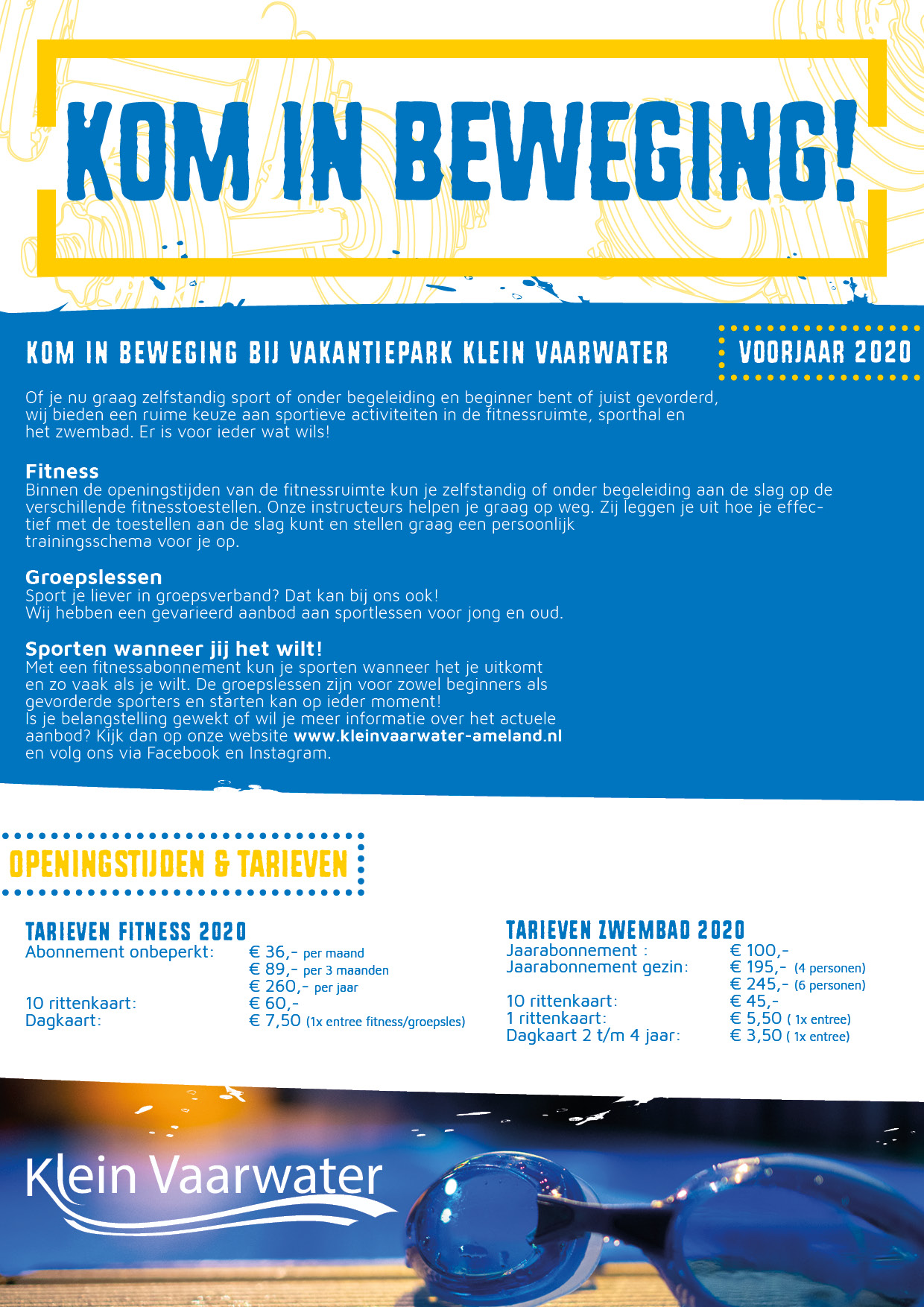 KOM IN BEWEGING!

KOM IN BEWEGING BIJ VAKANTIEPARK KLEIN VAARWATER

VOORJAAR 2020

Of je nu graag zelfstandig sport of onder begeleiding en beginner bent of juist gevorderd, wij bieden een ruime keuze aan sportieve activiteiten in de fitnessruimte, sporthal en het zwembad. Er is voor ieder wat wils!

Fitness
Binnen de openingstijden van de fitnessruimte kun je zelfstandig of onder begeleiding aan de slag op de verschillende fitnesstoestellen. Onze instructeurs helpen je graag op weg. Zij leggen je uit hoe je effectief met de toestellen aan de slag kunt en stellen graag een persoonlijk trainingsschema voor je op.

Groepslessen
Sport je liever in groepsverband? Dat kan bij ons ook!
Wij hebben een gevarieerd aanbod aan sportlessen voor jong en oud.

Sporten wanneer jij het wilt!
Met een fitnessabonnement kun je sporten wanneer het je uitkomt en zo vaak als je wilt. De groepslessen zijn voor zowel beginners als gevorderde sporters en starten kan op ieder moment!
Is je belangstelling gewekt of wil je meer informatie over het actuele aanbod? Kijk dan op onze website www.kleinvaarwater-ameland.nl en volg ons via Facebook en Instagram.

OPENINGSTIJDEN & TARIEVEN

TARIEVEN FITNESS 2020

| | |
|---|---|
| Abonnement onbeperkt: | € 36,- per maand |
| | € 89,- per 3 maanden |
| | € 260,- per jaar |
| 10 rittenkaart: | € 60,- |
| Dagkaart: | € 7,50 (1x entree fitness/groepsles) |

TARIEVEN ZWEMBAD 2020

| | |
|---|---|
| Jaarabonnement : | € 100,- |
| Jaarabonnement gezin: | € 195,- (4 personen) |
| | € 245,- (6 personen) |
| 10 rittenkaart: | € 45,- |
| 1 rittenkaart: | € 5,50 ( 1x entree) |
| Dagkaart 2 t/m 4 jaar: | € 3,50 ( 1x entree) |

Klein Vaarwater